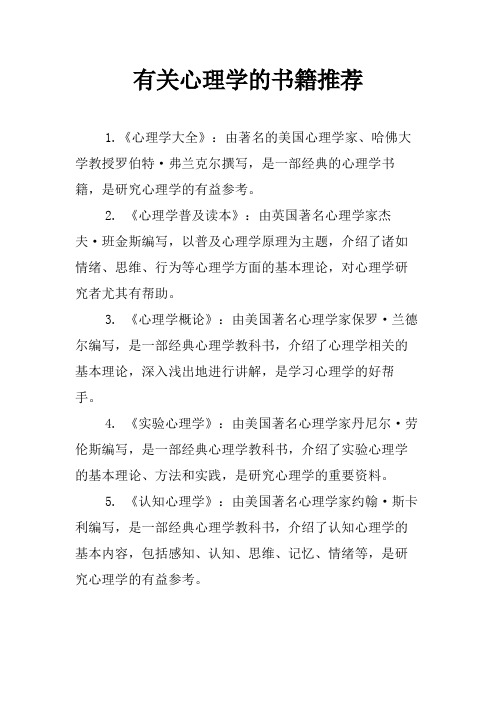 有关心理学的书籍推荐

1.《心理学大全》：由著名的美国心理学家、哈佛大学教授罗伯特·弗兰克尔撰写，是一部经典的心理学书籍，是研究心理学的有益参考。

2. 《心理学普及读本》：由英国著名心理学家杰夫·班金斯编写，以普及心理学原理为主题，介绍了诸如情绪、思维、行为等心理学方面的基本理论，对心理学研究者尤其有帮助。

3. 《心理学概论》：由美国著名心理学家保罗·兰德尔编写，是一部经典心理学教科书，介绍了心理学相关的基本理论，深入浅出地进行讲解，是学习心理学的好帮手。

4. 《实验心理学》：由美国著名心理学家丹尼尔·劳伦斯编写，是一部经典心理学教科书，介绍了实验心理学的基本理论、方法和实践，是研究心理学的重要资料。

5. 《认知心理学》：由美国著名心理学家约翰·斯卡利编写，是一部经典心理学教科书，介绍了认知心理学的基本内容，包括感知、认知、思维、记忆、情绪等，是研究心理学的有益参考。